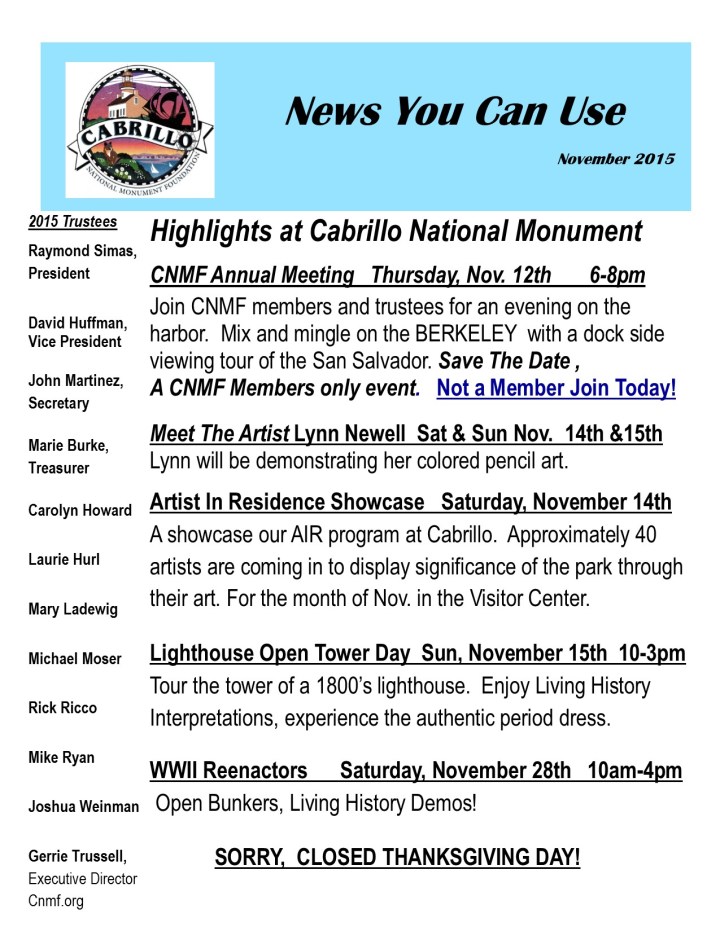 CABRILLO
NATIONAL MONUMENT FOUNDATION

News You Can Use

November 2015

2015 Trustees

Raymond Simas, President

David Huffman, Vice President

John Martinez, Secretary

Marie Burke, Treasurer

Carolyn Howard

Laurie Hurl

Mary Ladewig

Michael Moser

Rick Ricco

Mike Ryan

Joshua Weinman

Gerrie Trussell, Executive Director
Cnmf.org

Highlights at Cabrillo National Monument

CNMF Annual Meeting Thursday, Nov. 12th 6-8pm

Join CNMF members and trustees for an evening on the harbor. Mix and mingle on the BERKELEY with a dock side viewing tour of the San Salvador. Save The Date , A CNMF Members only event. Not a Member Join Today!

Meet The Artist Lynn Newell Sat & Sun Nov. 14th &15th

Lynn will be demonstrating her colored pencil art.

Artist In Residence Showcase Saturday, November 14th

A showcase our AIR program at Cabrillo. Approximately 40 artists are coming in to display significance of the park through their art. For the month of Nov. in the Visitor Center.

Lighthouse Open Tower Day Sun, November 15th 10-3pm

Tour the tower of a 1800's lighthouse. Enjoy Living History Interpretations, experience the authentic period dress.

WWII Reenactors Saturday, November 28th 10am-4pm

Open Bunkers, Living History Demos!

SORRY, CLOSED THANKSGIVING DAY!